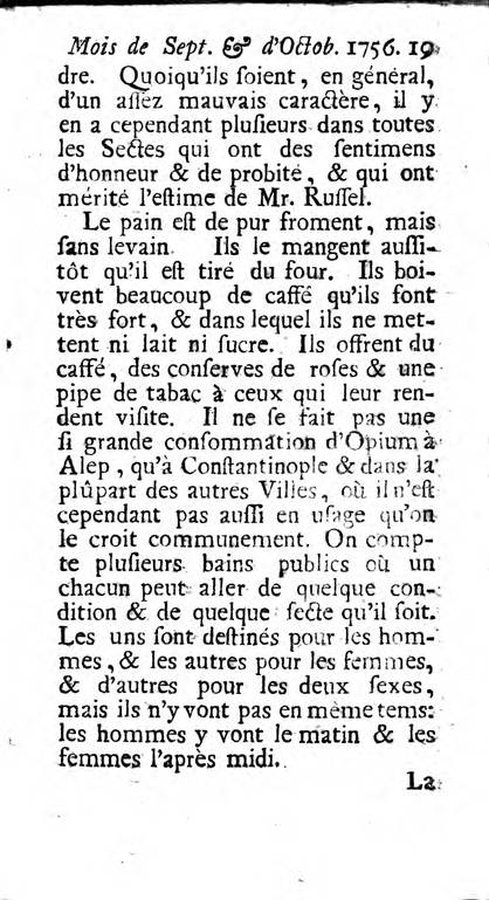 Mois de Sept. & d'Octob. 1756. 19

dre. Quoiqu'ils ſoient, en général, d'un aſſez mauvais caractère, il y en a cependant pluſieurs dans toutes les Sectes qui ont des ſentimens d'honneur & de probité, & qui ont mérité l'eſtime de Mr. Ruſſel.

Le pain eſt de pur froment, mais ſans levain. Ils le mangent auſſitôt qu'il eſt tiré du four. Ils boivent beaucoup de caffé qu'ils font très fort, & dans lequel ils ne mettent ni lait ni ſucre. Ils offrent du caffé, des conſerves de roſes & une pipe de tabac à ceux qui leur rendent viſite. Il ne ſe fait pas une ſi grande conſommation d'Opium à Alep, qu'à Conſtantinople & dans la plûpart des autres Villes, où il n'eſt cependant pas auſſi en uſage qu'on le croit communement. On compte pluſieurs bains publics où un chacun peut aller de quelque condition & de quelque ſecte qu'il ſoit. Les uns ſont deſtinés pour les hommes, & les autres pour les femmes, & d'autres pour les deux ſexes, mais ils n'y vont pas en même tems: les hommes y vont le matin & les femmes l'après midi.

La